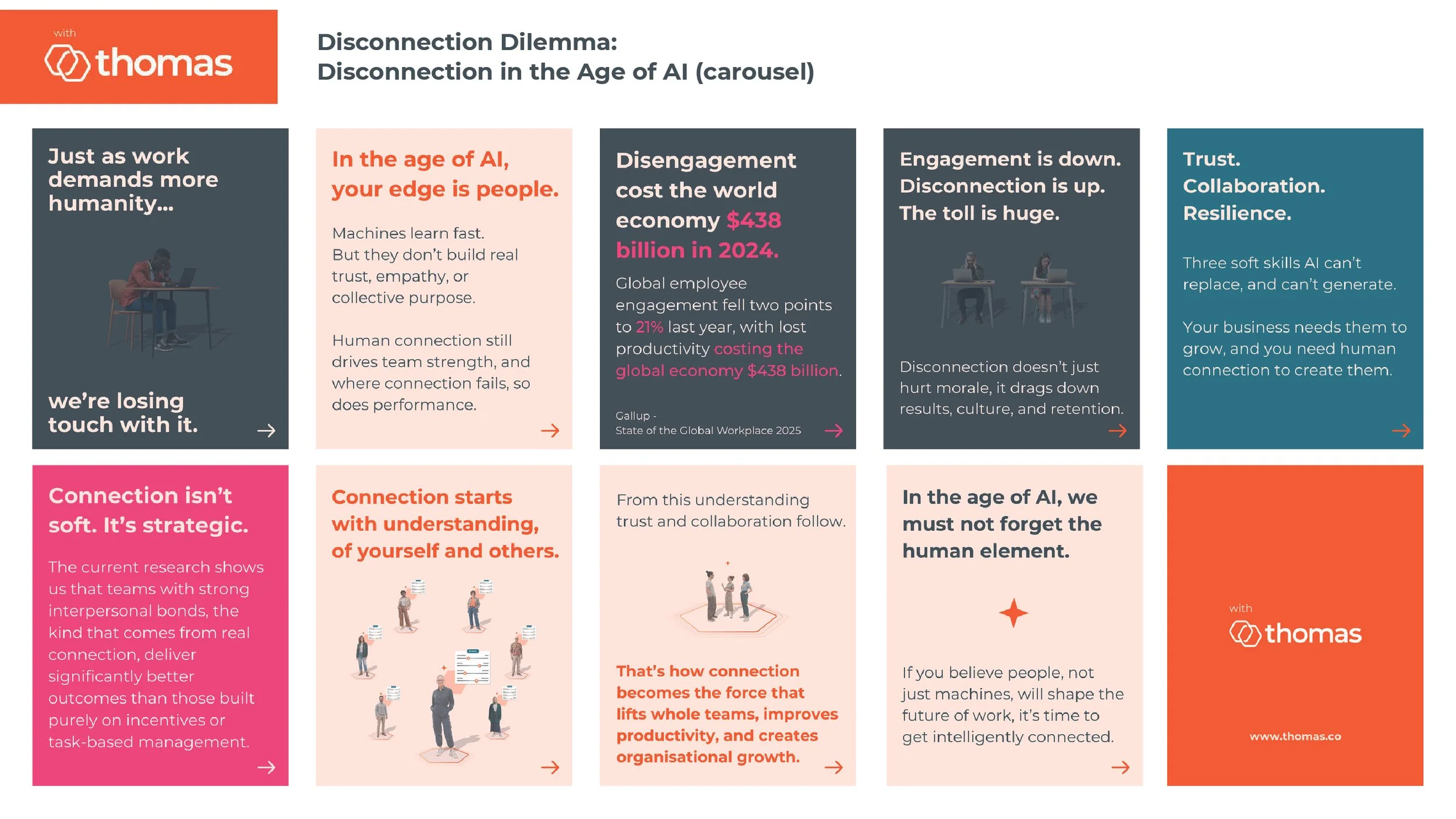 with
thomas

Disconnection Dilemma:
Disconnection in the Age of AI (carousel)

Just as work demands more humanity...

we're losing touch with it.

→

In the age of AI, your edge is people.

Machines learn fast. But they don't build real trust, empathy, or collective purpose.

Human connection still drives team strength, and where connection fails, so does performance.

→

Disengagement cost the world economy $438 billion in 2024.

Global employee engagement fell two points to 21% last year, with lost productivity costing the global economy $438 billion.

Gallup -
State of the Global Workplace 2025

→

Engagement is down. Disconnection is up. The toll is huge.

Disconnection doesn't just hurt morale, it drags down results, culture, and retention.

→

Trust.
Collaboration.
Resilience.

Three soft skills AI can't replace, and can't generate.

Your business needs them to grow, and you need human connection to create them.

→

Connection isn't soft. It's strategic.

The current research shows us that teams with strong interpersonal bonds, the kind that comes from real connection, deliver significantly better outcomes than those built purely on incentives or task-based management.

→

Connection starts with understanding, of yourself and others.

→

From this understanding trust and collaboration follow.

That's how connection becomes the force that lifts whole teams, improves productivity, and creates organisational growth.

→

In the age of AI, we must not forget the human element.

If you believe people, not just machines, will shape the future of work, it's time to get intelligently connected.

→

with
thomas

www.thomas.co